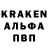 KRAKEN
АЛЬФА
ПВП